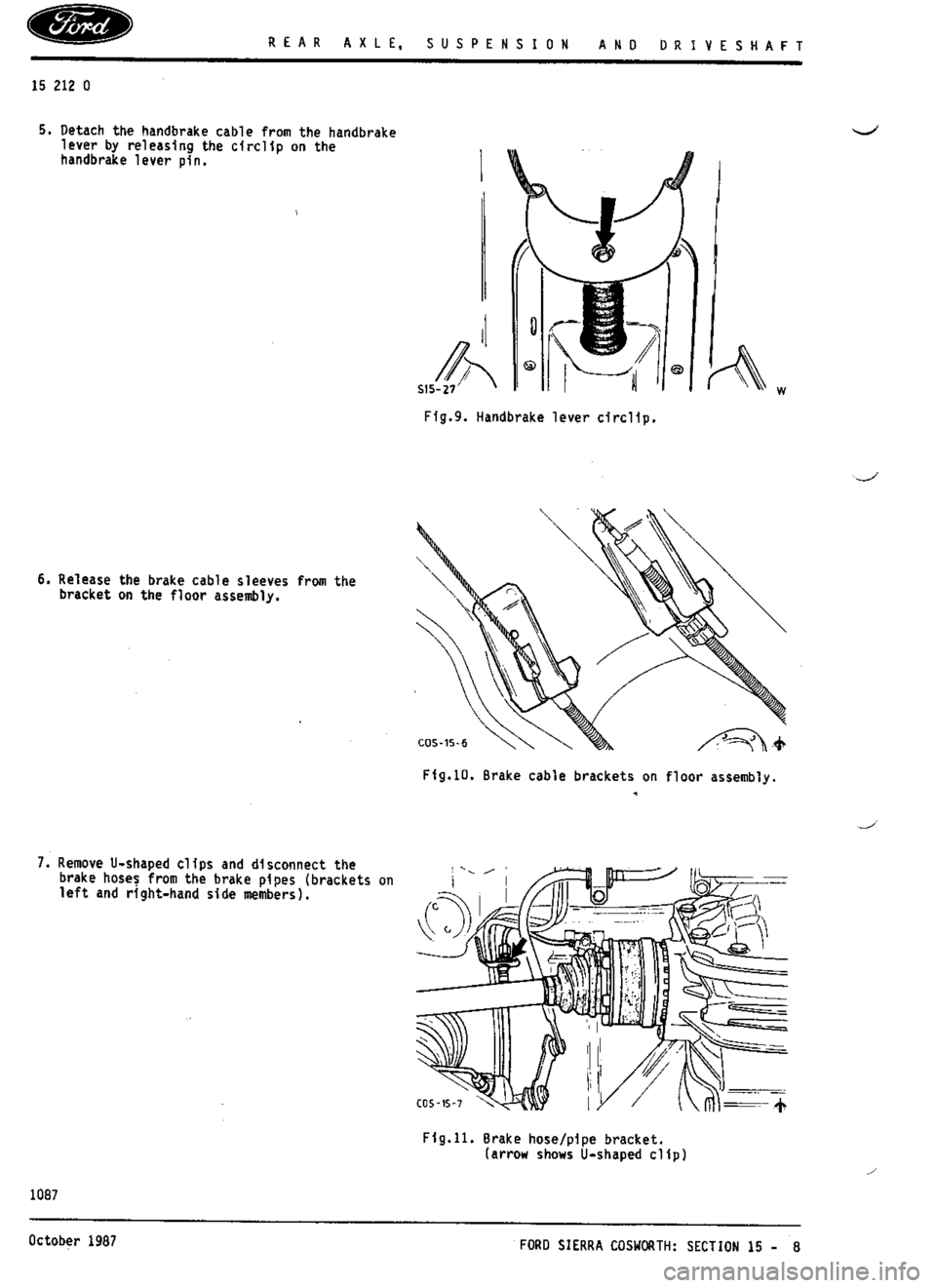 Ford

REAR AXLE, SUSPENSION AND DRIVESHAFT

15 212 0

5. Detach the handbrake cable from the handbrake lever by releasing the circlip on the handbrake lever pin.

S15-27

W

Fig.9. Handbrake lever circlip.

6. Release the brake cable sleeves from the bracket on the floor assembly.

COS-15-6

Fig.10. Brake cable brackets on floor assembly.

7. Remove U-shaped clips and disconnect the brake hoses from the brake pipes (brackets on left and right-hand side members).

COS-15-7

Fig.11. Brake hose/pipe bracket. (arrow shows U-shaped clip)

1087

October 1987

FORD SIERRA COSWORTH: SECTION 15 - 8

carmanualsonline.info